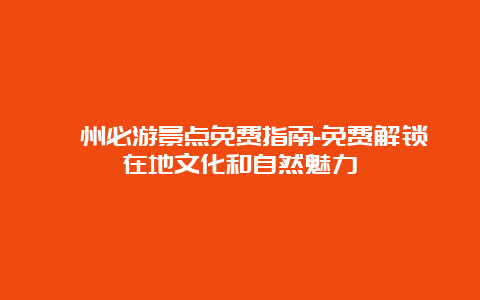 州必游景点免费指南-免费解锁在地文化和自然魅力